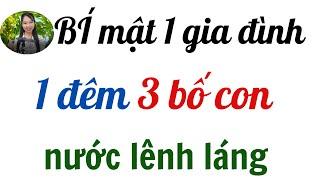 BÍ mật 1 gia đình

1 đêm 3 bố con

nước lênh láng